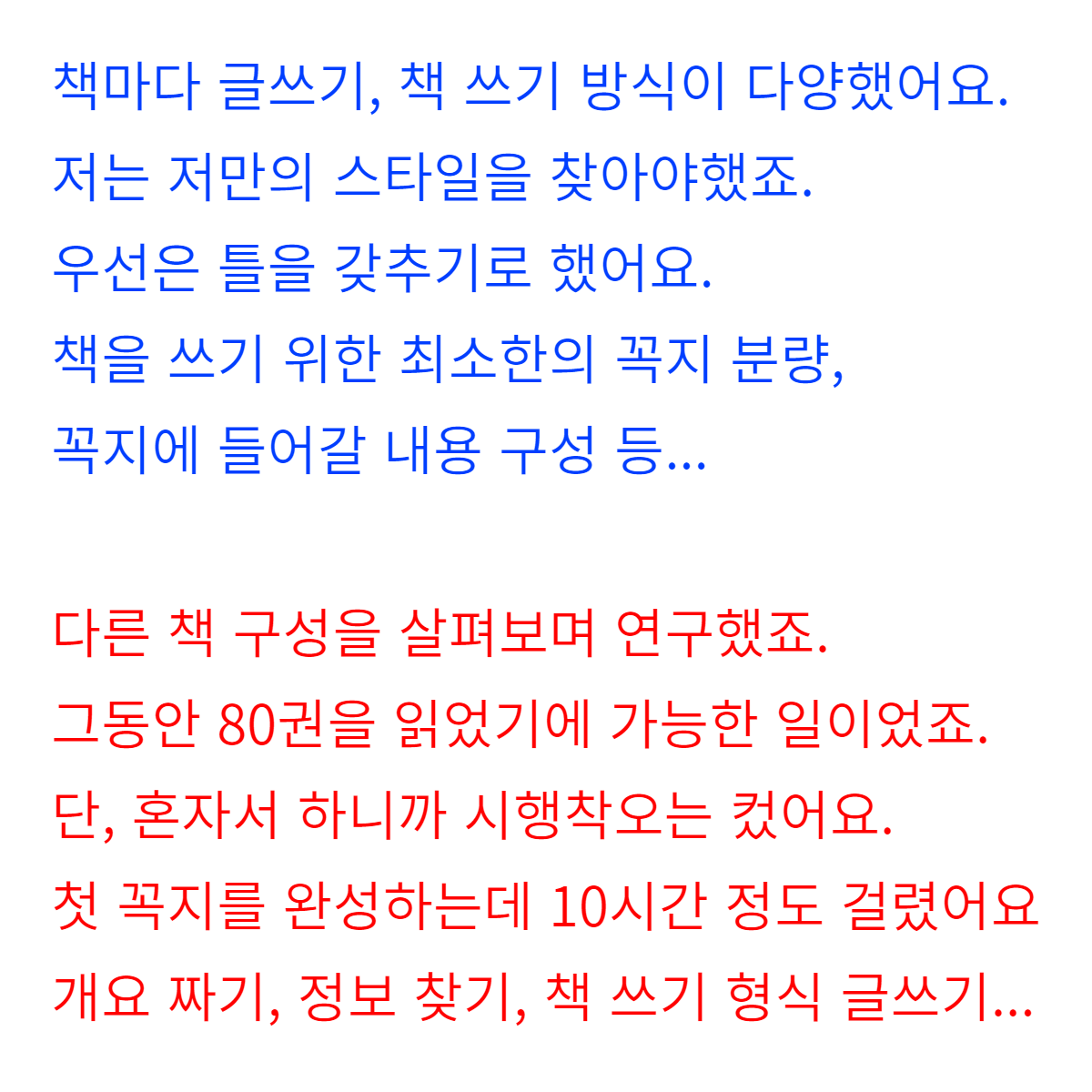 책마다 글쓰기, 책 쓰기 방식이 다양했어요.
저는 저만의 스타일을 찾아야했죠.
우선은 틀을 갖추기로 했어요.
책을 쓰기 위한 최소한의 꼭지 분량,
꼭지에 들어갈 내용 구성 등...

다른 책 구성을 살펴보며 연구했죠.
그동안 80권을 읽었기에 가능한 일이었죠.
단, 혼자서 하니까 시행착오는 컸어요.
첫 꼭지를 완성하는데 10시간 정도 걸렸어요
개요 짜기, 정보 찾기, 책 쓰기 형식 글쓰기...